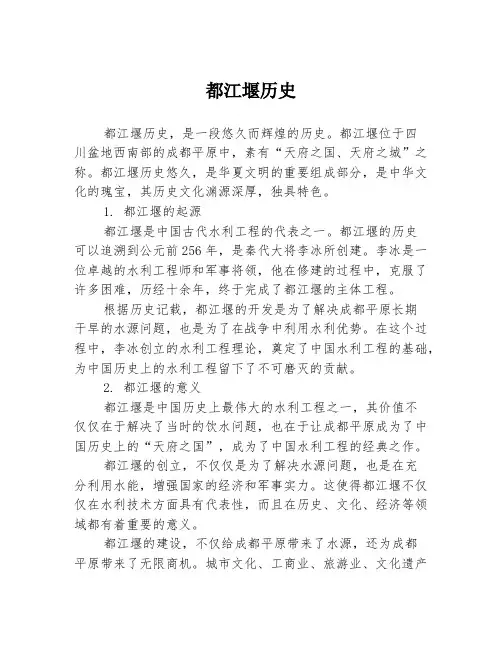 都江堰历史

都江堰历史，是一段悠久而辉煌的历史。都江堰位于四川盆地西南部的成都平原中，素有“天府之国、天府之城”之称。都江堰历史悠久，是华夏文明的重要组成部分，是中华文化的瑰宝，其历史文化渊源深厚，独具特色。

1. 都江堰的起源

都江堰是中国古代水利工程的代表之一。都江堰的历史可以追溯到公元前256年，是秦代大将李冰所创建。李冰是一位卓越的水利工程师和军事将领，他在修建的过程中，克服了许多困难，历经十余年，终于完成了都江堰的主体工程。

根据历史记载，都江堰的开发是为了解决成都平原长期干旱的水源问题，也是为了在战争中利用水利优势。在这个过程中，李冰创立的水利工程理论，奠定了中国水利工程的基础，为中国历史上的水利工程留下了不可磨灭的贡献。

2. 都江堰的意义

都江堰是中国历史上最伟大的水利工程之一，其价值不仅仅在于解决了当时的饮水问题，也在于让成都平原成为了中国历史上的“天府之国”，成为了中国水利工程的经典之作。

都江堰的创立，不仅仅是为了解决水源问题，也是在充分利用水能，增强国家的经济和军事实力。这使得都江堰不仅仅在水利技术方面具有代表性，而且在历史、文化、经济等领域都有着重要的意义。

都江堰的建设，不仅给成都平原带来了水源，还为成都平原带来了无限商机。城市文化、工商业、旅游业、文化遗产